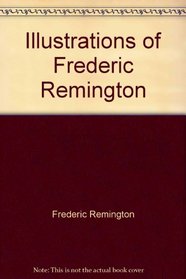 Illustrations of Frederic Remington

Frederic Remington

Note: This is not the actual book cover